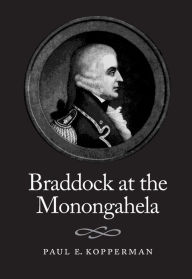 Braddock at the Monongahela

PAUL E. KOPPERMAN